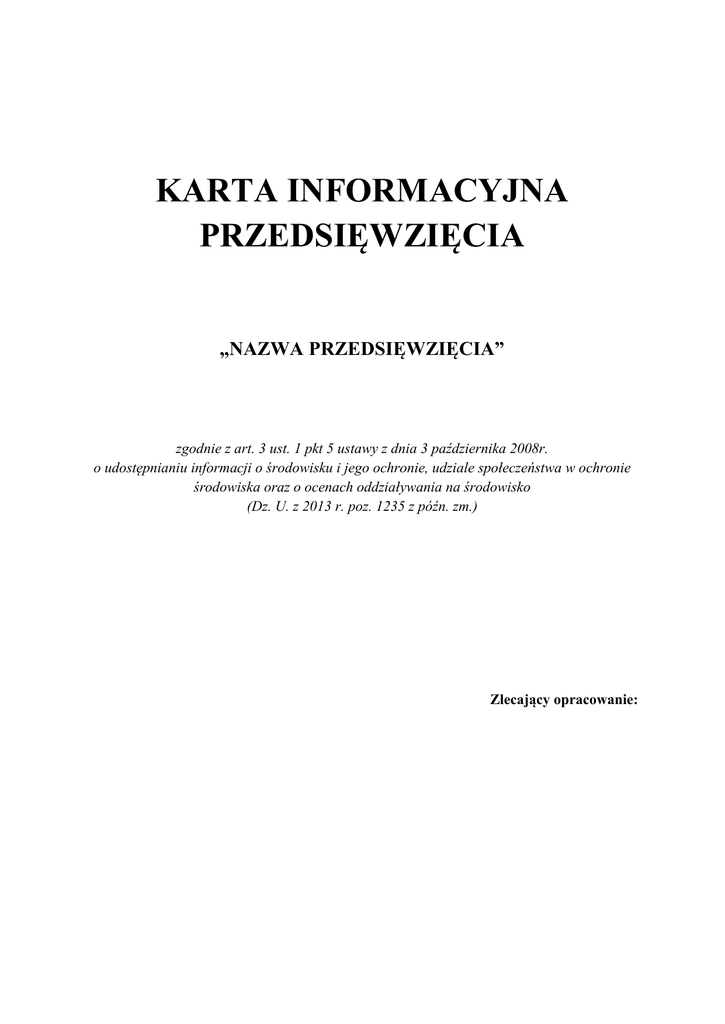 KARTA INFORMACYJNA PRZEDSIĘWZIĘCIA

„NAZWA PRZEDSIĘWZIĘCIA”

zgodnie z art. 3 ust. 1 pkt 5 ustawy z dnia 3 października 2008r. o udostępnianiu informacji o środowisku i jego ochronie, udziale społeczeństwa w ochronie środowiska oraz o ocenach oddziaływania na środowisko (Dz. U. z 2013 r. poz. 1235 z późn. zm.)

Zlecający opracowanie: